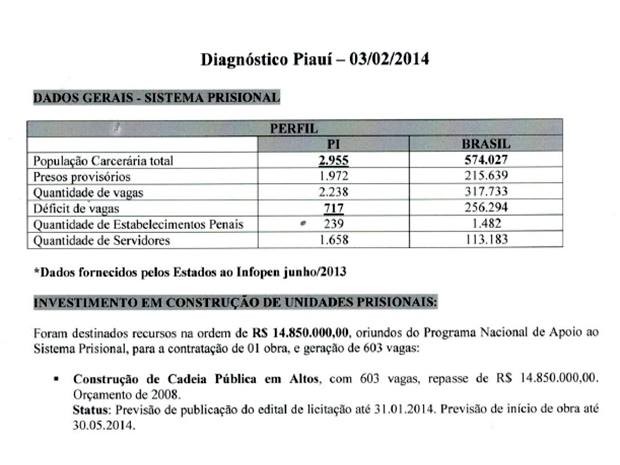 Diagnóstico Piauí – 03/02/2014

DADOS GERAIS - SISTEMA PRISIONAL

| PERFIL | | |
|---|---|---|
| | PI | BRASIL |
| População Carcerária total | 2.955 | 574.027 |
| Presos provisórios | 1.972 | 215.639 |
| Quantidade de vagas | 2.238 | 317.733 |
| Déficit de vagas | 717 | 256.294 |
| Quantidade de Estabelecimentos Penais | 239 | 1.482 |
| Quantidade de Servidores | 1.658 | 113.183 |

*Dados fornecidos pelos Estados ao Infopen junho/2013

INVESTIMENTO EM CONSTRUÇÃO DE UNIDADES PRISIONAIS:

Foram destinados recursos na ordem de R$ 14.850.000,00, oriundos do Programa Nacional de Apoio ao Sistema Prisional, para a contratação de 01 obra, e geração de 603 vagas:

▪ Construção de Cadeia Pública em Altos, com 603 vagas, repasse de R$ 14.850.000,00. Orçamento de 2008.
Status: Previsão de publicação do edital de licitação até 31.01.2014. Previsão de início de obra até 30.05.2014.